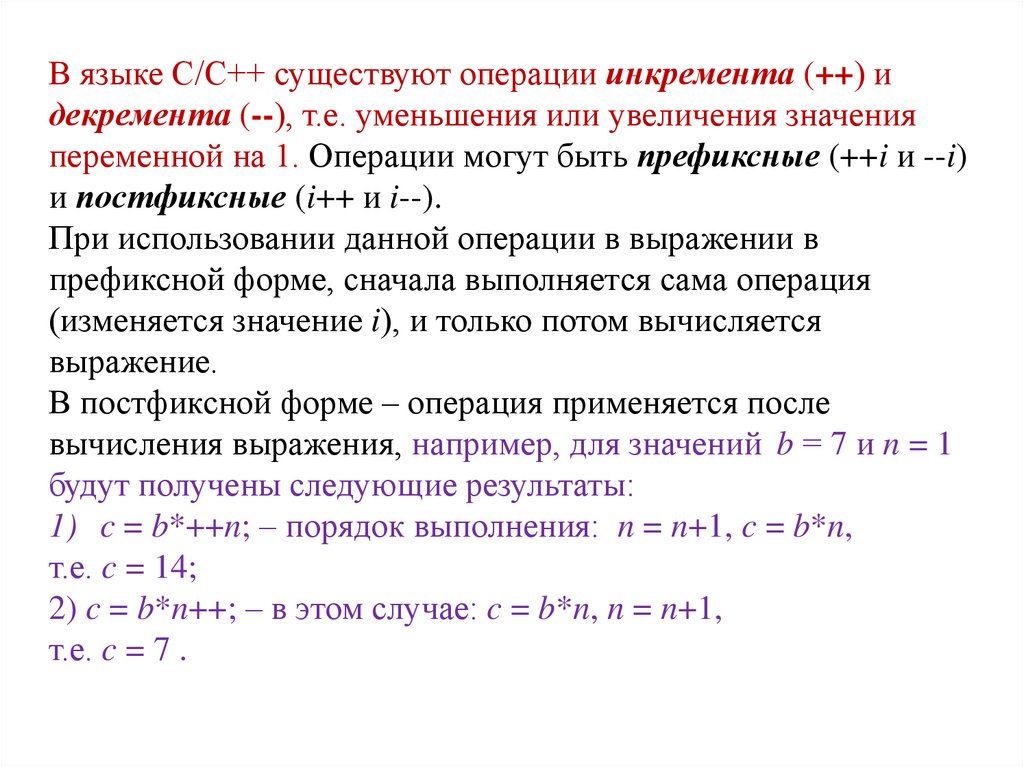 В языке С/С++ существуют операции инкремента (++) и декремента (--), т.е. уменьшения или увеличения значения переменной на 1. Операции могут быть префиксные (++i и --i) и постфиксные (i++ и i--).
При использовании данной операции в выражении в префиксной форме, сначала выполняется сама операция (изменяется значение i), и только потом вычисляется выражение.
В постфиксной форме – операция применяется после вычисления выражения, например, для значений b = 7 и n = 1 будут получены следующие результаты:
1) c = b*++n; – порядок выполнения: n = n+1, c = b*n, т.е. c = 14;
2) c = b*n++; – в этом случае: c = b*n, n = n+1, т.е. c = 7 .